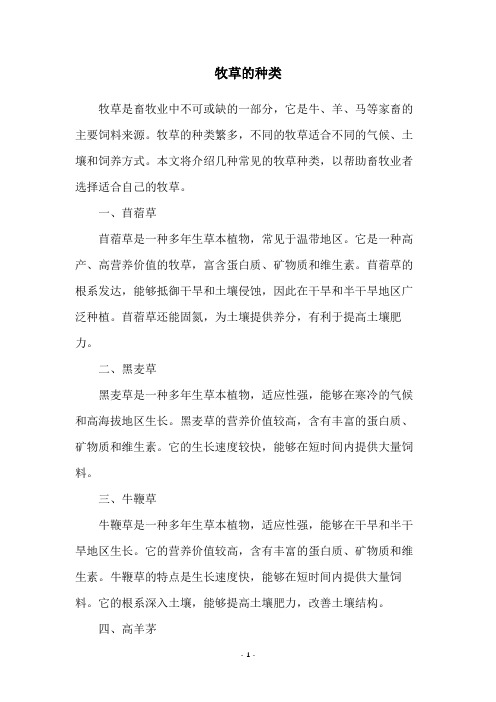 牧草的种类

牧草是畜牧业中不可或缺的一部分，它是牛、羊、马等家畜的主要饲料来源。牧草的种类繁多，不同的牧草适合不同的气候、土壤和饲养方式。本文将介绍几种常见的牧草种类，以帮助畜牧业者选择适合自己的牧草。

一、苜蓿草

苜蓿草是一种多年生草本植物，常见于温带地区。它是一种高产、高营养价值的牧草，富含蛋白质、矿物质和维生素。苜蓿草的根系发达，能够抵御干旱和土壤侵蚀，因此在干旱和半干旱地区广泛种植。苜蓿草还能固氮，为土壤提供养分，有利于提高土壤肥力。

二、黑麦草

黑麦草是一种多年生草本植物，适应性强，能够在寒冷的气候和高海拔地区生长。黑麦草的营养价值较高，含有丰富的蛋白质、矿物质和维生素。它的生长速度较快，能够在短时间内提供大量饲料。

三、牛鞭草

牛鞭草是一种多年生草本植物，适应性强，能够在干旱和半干旱地区生长。它的营养价值较高，含有丰富的蛋白质、矿物质和维生素。牛鞭草的特点是生长速度快，能够在短时间内提供大量饲料。它的根系深入土壤，能够提高土壤肥力，改善土壤结构。

四、高羊茅

- 1 -